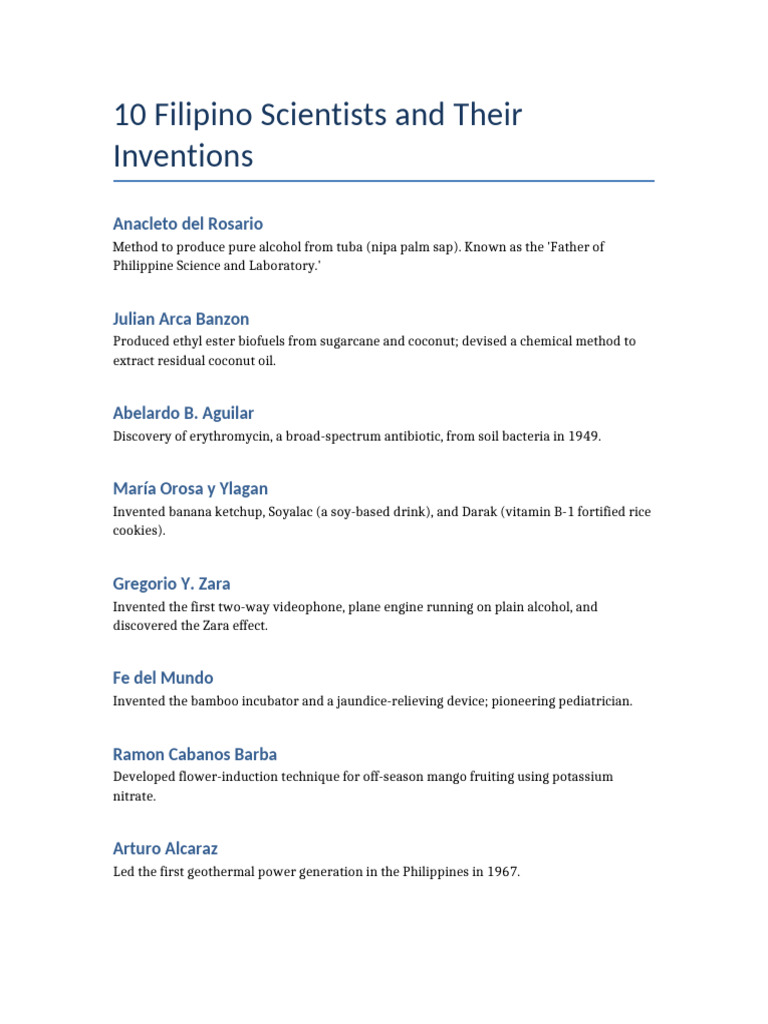 10 Filipino Scientists and Their Inventions

Anacleto del Rosario

Method to produce pure alcohol from tuba (nipa palm sap). Known as the 'Father of Philippine Science and Laboratory.'

Julian Arca Banzon

Produced ethyl ester biofuels from sugarcane and coconut; devised a chemical method to extract residual coconut oil.

Abelardo B. Aguilar

Discovery of erythromycin, a broad-spectrum antibiotic, from soil bacteria in 1949.

María Orosa y Ylagan

Invented banana ketchup, Soyalac (a soy-based drink), and Darak (vitamin B-1 fortified rice cookies).

Gregorio Y. Zara

Invented the first two-way videophone, plane engine running on plain alcohol, and discovered the Zara effect.

Fe del Mundo

Invented the bamboo incubator and a jaundice-relieving device; pioneering pediatrician.

Ramon Cabanos Barba

Developed flower-induction technique for off-season mango fruiting using potassium nitrate.

Arturo Alcaraz

Led the first geothermal power generation in the Philippines in 1967.